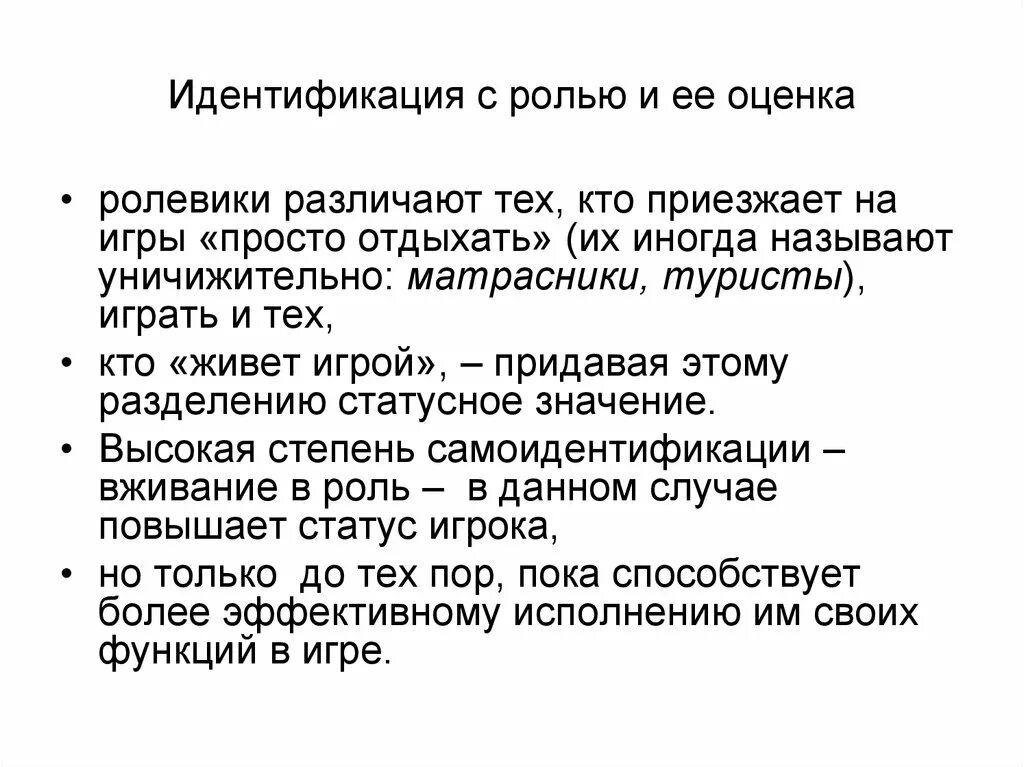 Идентификация с ролью и ее оценка

• ролевики различают тех, кто приезжает на игры «просто отдыхать» (их иногда называют уничижительно: матрасники, туристы), играть и тех,

• кто «живет игрой», – придавая этому разделению статусное значение.

• Высокая степень самоидентификации – вживание в роль – в данном случае повышает статус игрока,

• но только до тех пор, пока способствует более эффективному исполнению им своих функций в игре.